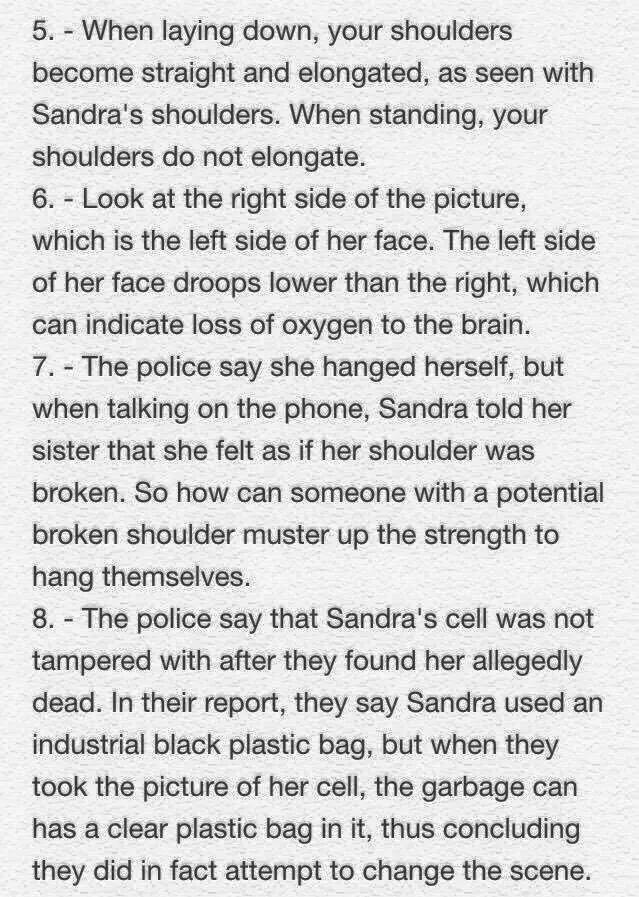 5. - When laying down, your shoulders become straight and elongated, as seen with Sandra's shoulders. When standing, your shoulders do not elongate.
6. - Look at the right side of the picture, which is the left side of her face. The left side of her face droops lower than the right, which can indicate loss of oxygen to the brain.
7. - The police say she hanged herself, but when talking on the phone, Sandra told her sister that she felt as if her shoulder was broken. So how can someone with a potential broken shoulder muster up the strength to hang themselves.
8. - The police say that Sandra's cell was not tampered with after they found her allegedly dead. In their report, they say Sandra used an industrial black plastic bag, but when they took the picture of her cell, the garbage can has a clear plastic bag in it, thus concluding they did in fact attempt to change the scene.